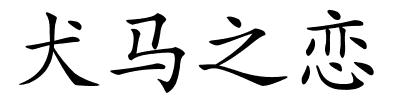 犬马之恋